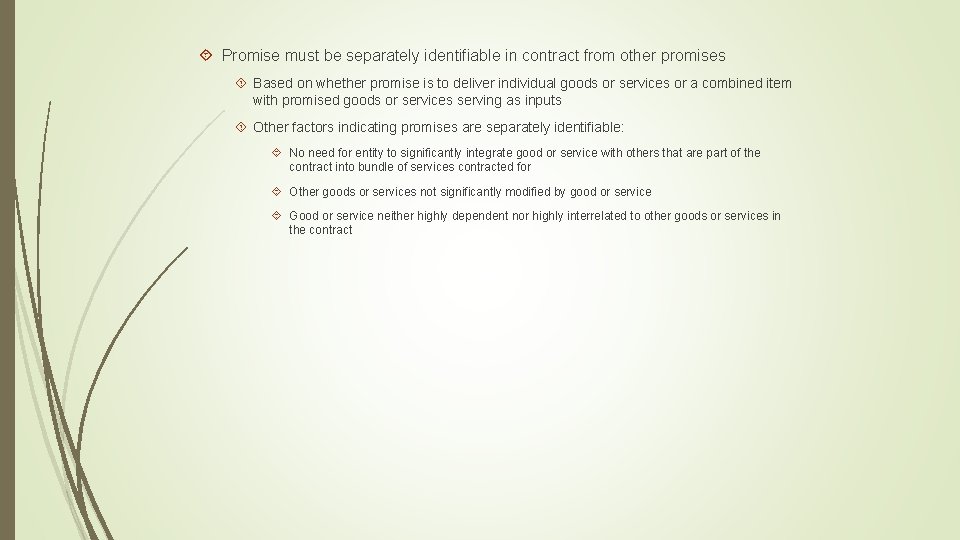 Promise must be separately identifiable in contract from other promises

Based on whether promise is to deliver individual goods or services or a combined item with promised goods or services serving as inputs

Other factors indicating promises are separately identifiable:

No need for entity to significantly integrate good or service with others that are part of the contract into bundle of services contracted for

Other goods or services not significantly modified by good or service

Good or service neither highly dependent nor highly interrelated to other goods or services in the contract